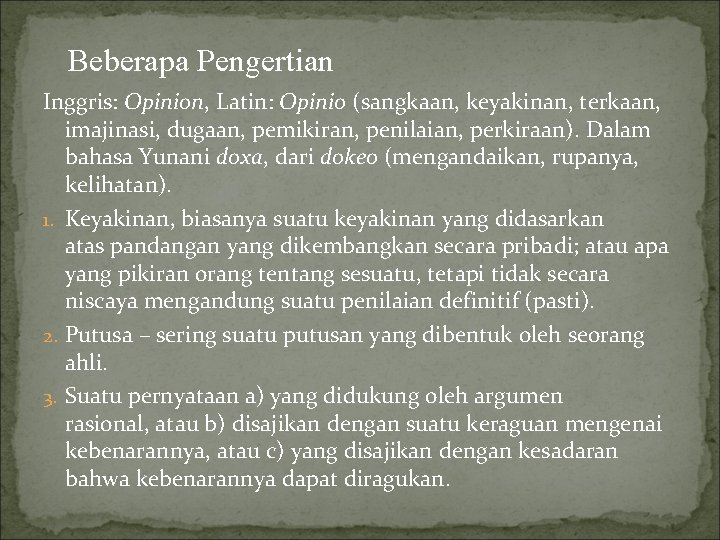 Beberapa Pengertian

Inggris: Opinion, Latin: Opinio (sangkaan, keyakinan, terkaan, imajinasi, dugaan, pemikiran, penilaian, perkiraan). Dalam bahasa Yunani doxa, dari dokeo (mengandaikan, rupanya, kelihatan).

1. Keyakinan, biasanya suatu keyakinan yang didasarkan atas pandangan yang dikembangkan secara pribadi; atau apa yang pikiran orang tentang sesuatu, tetapi tidak secara niscaya mengandung suatu penilaian definitif (pasti).
2. Putusa – sering suatu putusan yang dibentuk oleh seorang ahli.
3. Suatu pernyataan a) yang didukung oleh argumen rasional, atau b) disajikan dengan suatu keraguan mengenai kebenarannya, atau c) yang disajikan dengan kesadaran bahwa kebenarannya dapat diragukan.